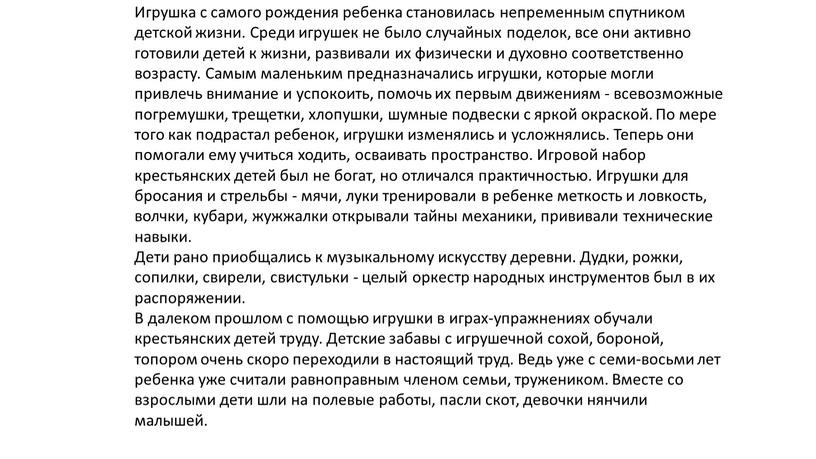 Игрушка с самого рождения ребенка становилась непременным спутником детской жизни. Среди игрушек не было случайных поделок, все они активно готовили детей к жизни, развивали их физически и духовно соответственно возрасту. Самым маленьким предназначались игрушки, которые могли привлечь внимание и успокоить, помочь их первым движениям - всевозможные погремушки, трещетки, хлопушки, шумные подвески с яркой окраской. По мере того как подрастал ребенок, игрушки изменялись и усложнялись. Теперь они помогали ему учиться ходить, осваивать пространство. Игровой набор крестьянских детей был не богат, но отличался практичностью. Игрушки для бросания и стрельбы - мячи, луки тренировали в ребенке меткость и ловкость, волчки, кубари, жужжалки открывали тайны механики, прививали технические навыки.
Дети рано приобщались к музыкальному искусству деревни. Дудки, рожки, сопилки, свирели, свистульки - целый оркестр народных инструментов был в их распоряжении.
В далеком прошлом с помощью игрушки в играх-упражнениях обучали крестьянских детей труду. Детские забавы с игрушечной сохой, бороной, топором очень скоро переходили в настоящий труд. Ведь уже с семи-восьми лет ребенка уже считали равноправным членом семьи, тружеником. Вместе со взрослыми дети шли на полевые работы, пасли скот, девочки нянчили малышей.